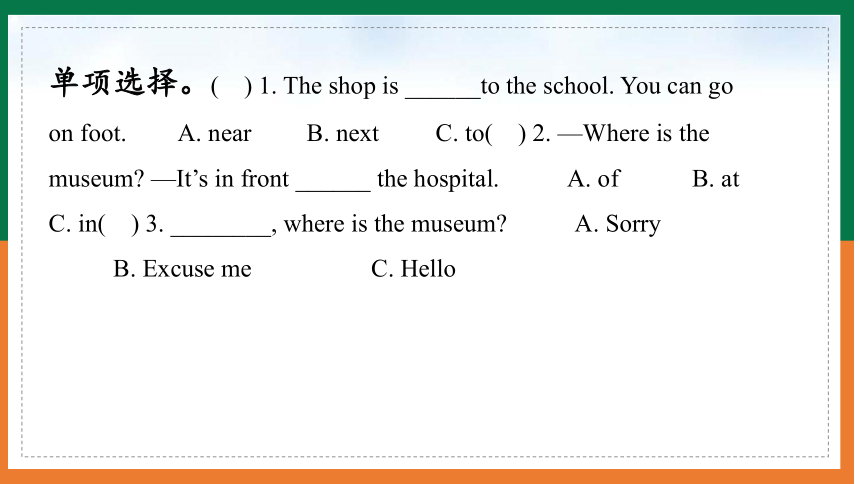 单项选择。(　) 1. The shop is ______to the school. You can go on foot.　　A. near　　B. next　　C. to(　) 2. —Where is the museum? —It’s in front ______ the hospital.　　A. of　　B. at　　C. in(　) 3. ________, where is the museum?　　A. Sorry　　B. Excuse me　　C. Hello